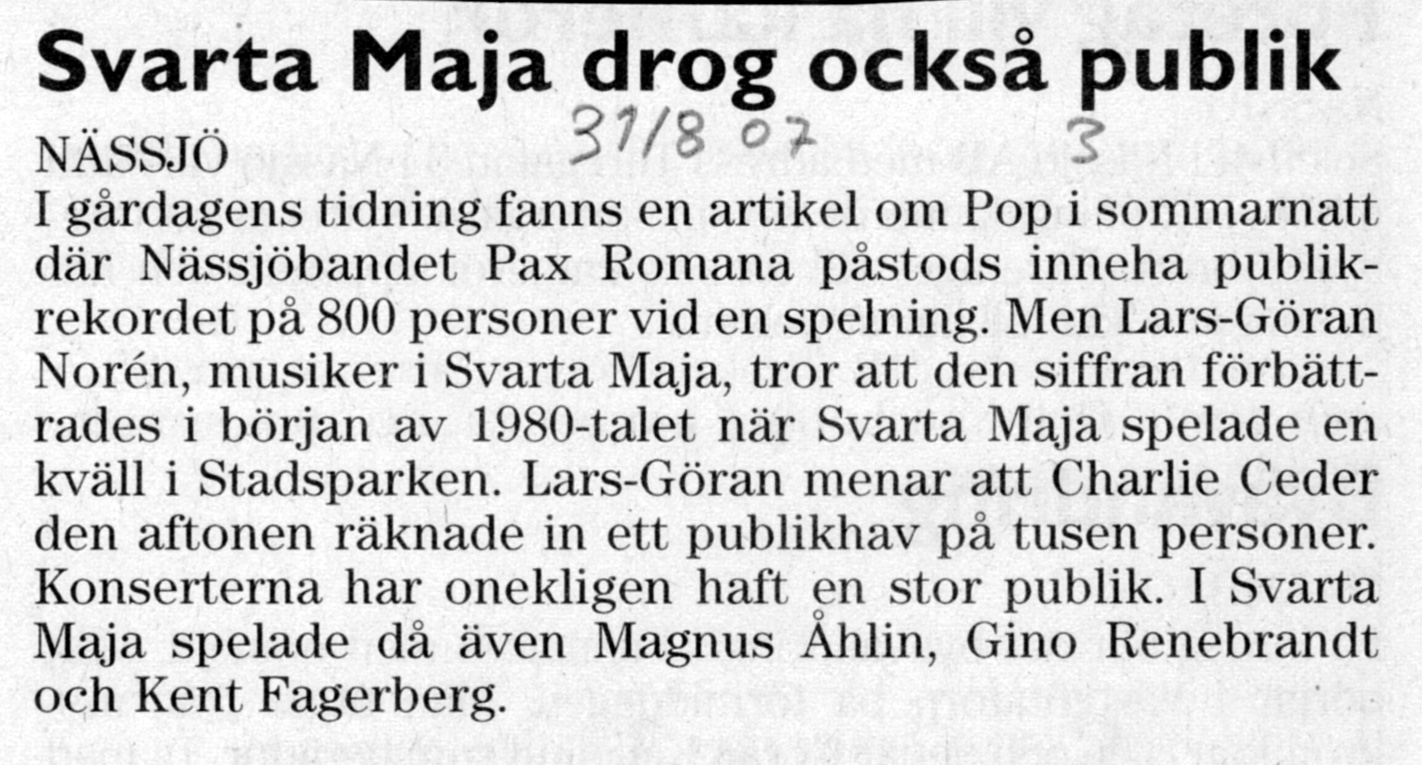 Svarta Maja drog också publik

NÄSSJÖ

31/8 07

3

I gårdagens tidning fanns en artikel om Pop i sommarnatt där Nässjöbandet Pax Romana påstods inneha publikrekordet på 800 personer vid en spelning. Men Lars-Göran Norén, musiker i Svarta Maja, tror att den siffran förbättrades i början av 1980-talet när Svarta Maja spelade en kväll i Stadsparken. Lars-Göran menar att Charlie Ceder den aftonen räknade in ett publikhav på tusen personer. Konserterna har onekligen haft en stor publik. I Svarta Maja spelade då även Magnus Åhlin, Gino Renebrandt och Kent Fagerberg.